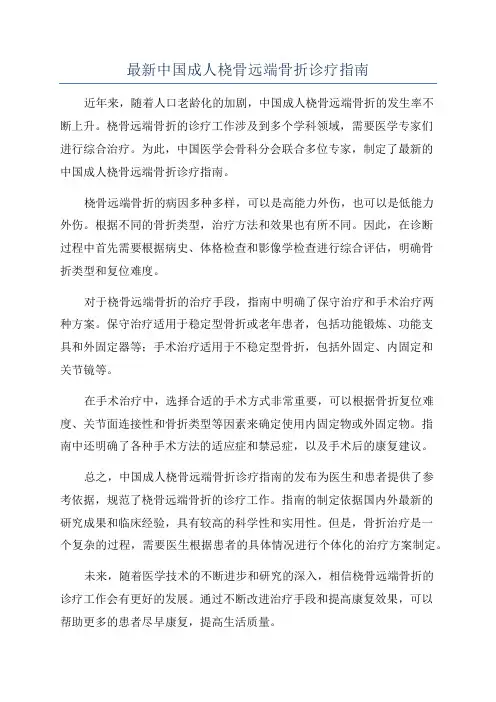 最新中国成人桡骨远端骨折诊疗指南

近年来，随着人口老龄化的加剧，中国成人桡骨远端骨折的发生率不断上升。桡骨远端骨折的诊疗工作涉及到多个学科领域，需要医学专家们进行综合治疗。为此，中国医学会骨科分会联合多位专家，制定了最新的中国成人桡骨远端骨折诊疗指南。

桡骨远端骨折的病因多种多样，可以是高能力外伤，也可以是低能力外伤。根据不同的骨折类型，治疗方法和效果也有所不同。因此，在诊断过程中首先需要根据病史、体格检查和影像学检查进行综合评估，明确骨折类型和复位难度。

对于桡骨远端骨折的治疗手段，指南中明确了保守治疗和手术治疗两种方案。保守治疗适用于稳定型骨折或老年患者，包括功能锻炼、功能支具和外固定器等；手术治疗适用于不稳定型骨折，包括外固定、内固定和关节镜等。

在手术治疗中，选择合适的手术方式非常重要，可以根据骨折复位难度、关节面连接性和骨折类型等因素来确定使用内固定物或外固定物。指南中还明确了各种手术方法的适应症和禁忌症，以及手术后的康复建议。

总之，中国成人桡骨远端骨折诊疗指南的发布为医生和患者提供了参考依据，规范了桡骨远端骨折的诊疗工作。指南的制定依据国内外最新的研究成果和临床经验，具有较高的科学性和实用性。但是，骨折治疗是一个复杂的过程，需要医生根据患者的具体情况进行个体化的治疗方案制定。

未来，随着医学技术的不断进步和研究的深入，相信桡骨远端骨折的诊疗工作会有更好的发展。通过不断改进治疗手段和提高康复效果，可以帮助更多的患者尽早康复，提高生活质量。